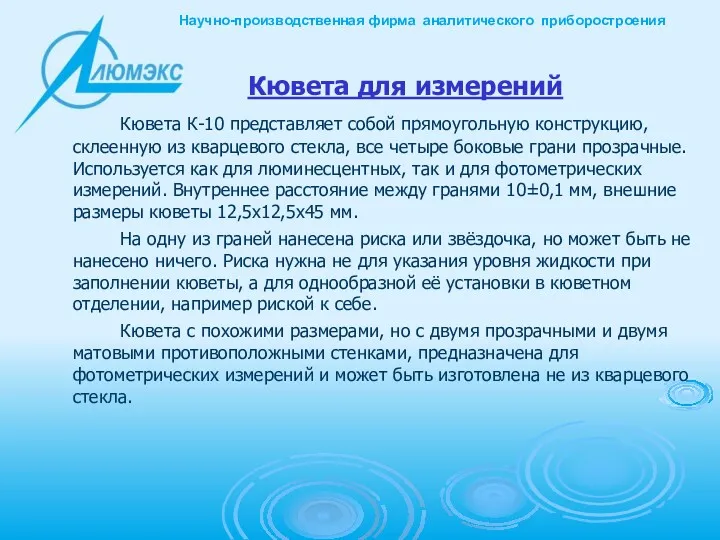 Научно-производственная фирма аналитического приборостроения

ЛЮМЭКС

Кювета для измерений

Кювета К-10 представляет собой прямоугольную конструкцию, склеенную из кварцевого стекла, все четыре боковые грани прозрачные. Используется как для люминесцентных, так и для фотометрических измерений. Внутреннее расстояние между гранями 10±0,1 мм, внешние размеры кюветы 12,5х12,5х45 мм.

На одну из граней нанесена риска или звёздочка, но может быть не нанесено ничего. Риска нужна не для указания уровня жидкости при заполнении кюветы, а для однообразной её установки в кюветном отделении, например риской к себе.

Кювета с похожими размерами, но с двумя прозрачными и двумя матовыми противоположными стенками, предназначена для фотометрических измерений и может быть изготовлена не из кварцевого стекла.